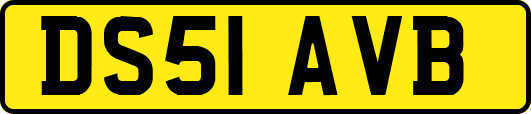 DS51 AVB